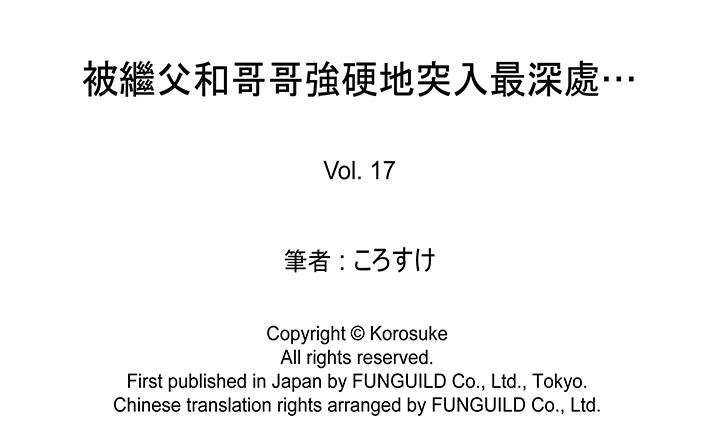 被繼父和哥哥強硬地突入最深處…

Vol. 17

筆者：ころすけ

Copyright © Korosuke
All rights reserved.
First published in Japan by FUNGUILD Co., Ltd., Tokyo.
Chinese translation rights arranged by FUNGUILD Co., Ltd.